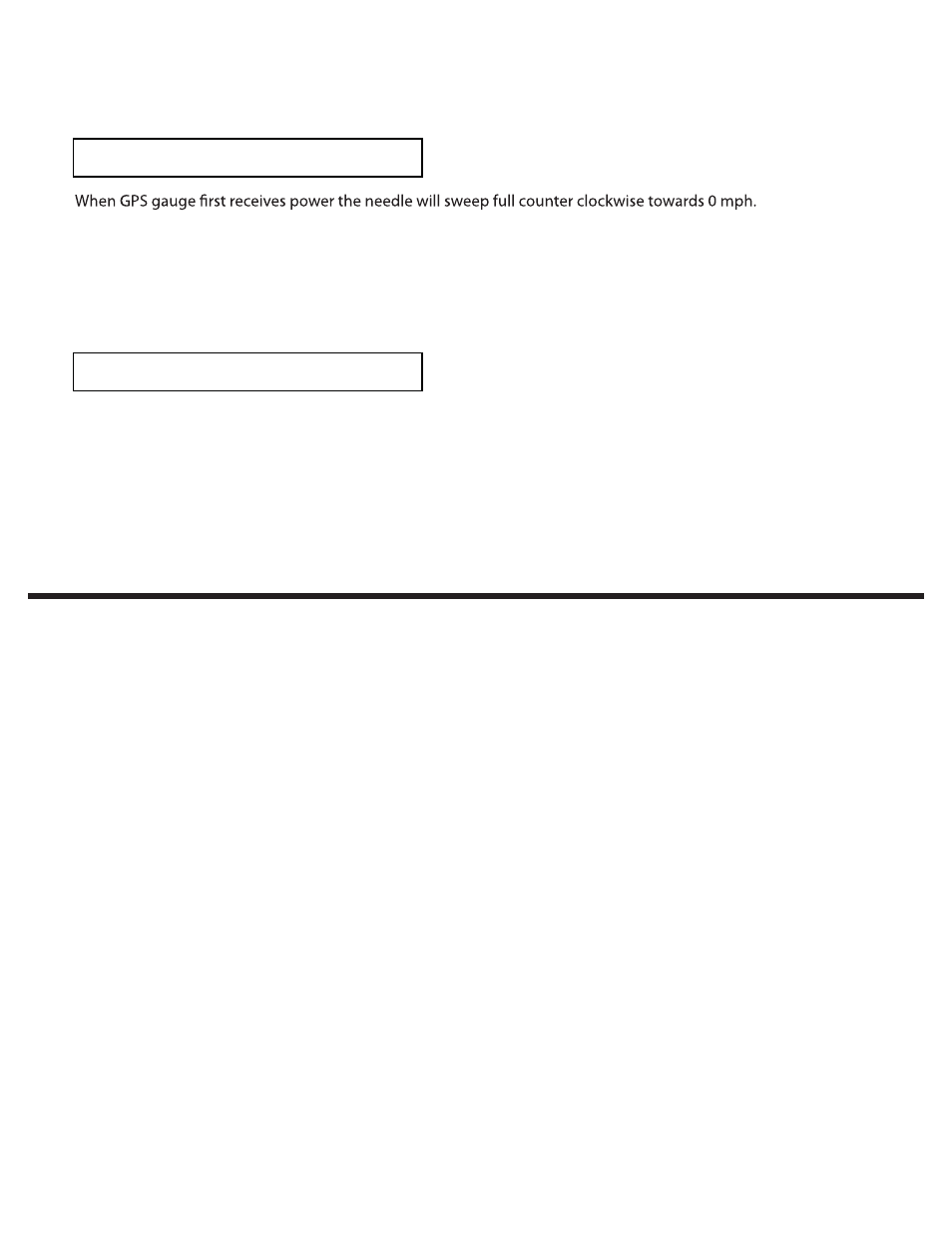 When GPS gauge first receives power the needle will sweep full counter clockwise towards 0 mph.